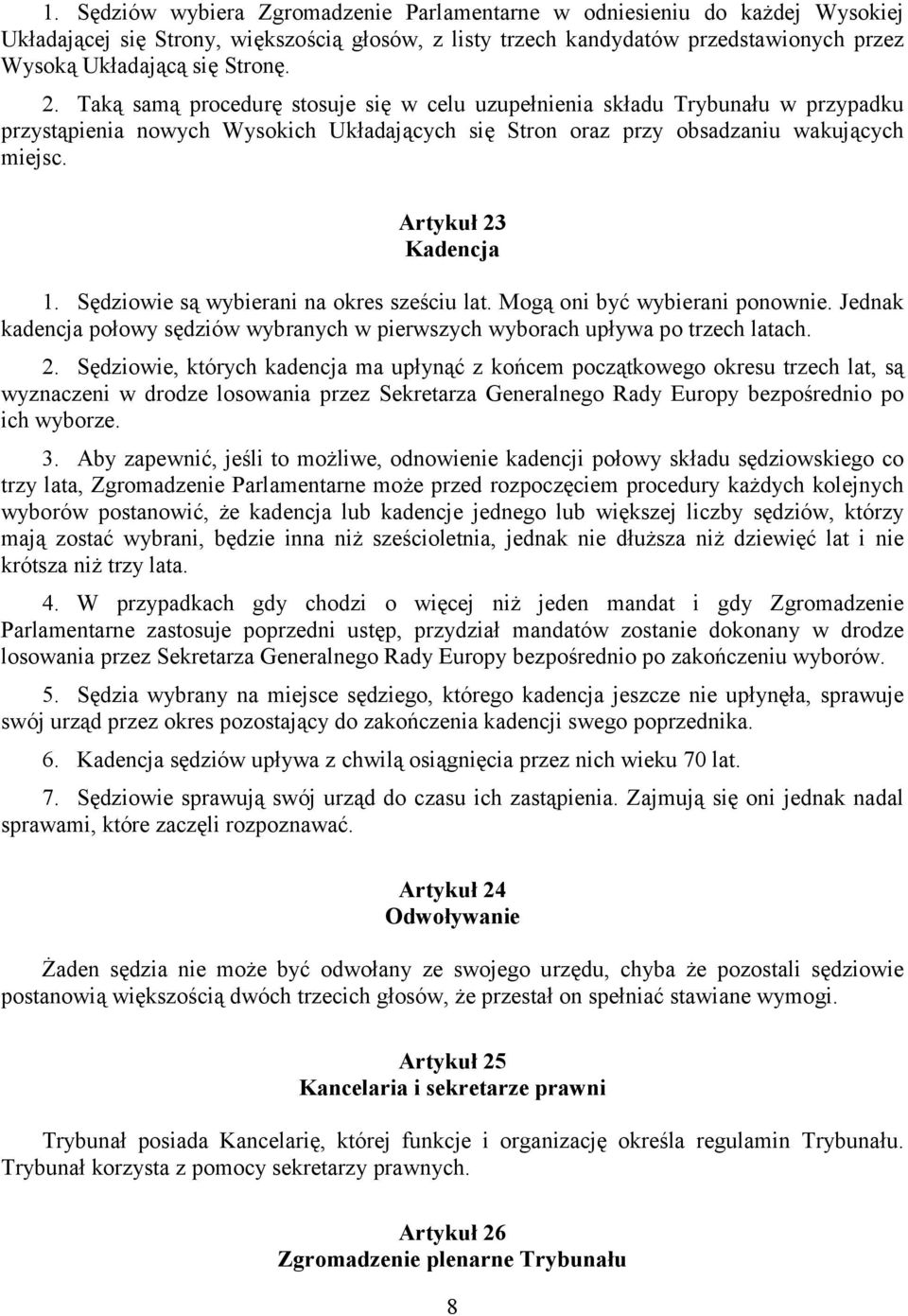 1. Sędziów wybiera Zgromadzenie Parlamentarne w odniesieniu do każdej Wysokiej Układającej się Strony, większością głosów, z listy trzech kandydatów przedstawionych przez Wysoką Układającą się Stronę.

2. Taką samą procedurę stosuje się w celu uzupełnienia składu Trybunału w przypadku przystąpienia nowych Wysokich Układających się Stron oraz przy obsadzaniu wakujących miejsc.

Artykuł 23
Kadencja

1. Sędziowie są wybierani na okres sześciu lat. Mogą oni być wybierani ponownie. Jednak kadencja połowy sędziów wybranych w pierwszych wyborach upływa po trzech latach.

2. Sędziowie, których kadencja ma upłynąć z końcem początkowego okresu trzech lat, są wyznaczeni w drodze losowania przez Sekretarza Generalnego Rady Europy bezpośrednio po ich wyborze.

3. Aby zapewnić, jeśli to możliwe, odnowienie kadencji połowy składu sędziowskiego co trzy lata, Zgromadzenie Parlamentarne może przed rozpoczęciem procedury każdych kolejnych wyborów postanowić, że kadencja lub kadencje jednego lub większej liczby sędziów, którzy mają zostać wybrani, będzie inna niż sześcioletnia, jednak nie dłuższa niż dziewięć lat i nie krótsza niż trzy lata.

4. W przypadkach gdy chodzi o więcej niż jeden mandat i gdy Zgromadzenie Parlamentarne zastosuje poprzedni ustęp, przydział mandatów zostanie dokonany w drodze losowania przez Sekretarza Generalnego Rady Europy bezpośrednio po zakończeniu wyborów.

5. Sędzia wybrany na miejsce sędziego, którego kadencja jeszcze nie upłynęła, sprawuje swój urząd przez okres pozostający do zakończenia kadencji swego poprzednika.

6. Kadencja sędziów upływa z chwilą osiągnięcia przez nich wieku 70 lat.

7. Sędziowie sprawują swój urząd do czasu ich zastąpienia. Zajmują się oni jednak nadal sprawami, które zaczęli rozpoznawać.

Artykuł 24
Odwoływanie

Żaden sędzia nie może być odwołany ze swojego urzędu, chyba że pozostali sędziowie postanowią większością dwóch trzecich głosów, że przestał on spełniać stawiane wymogi.

Artykuł 25
Kancelaria i sekretarze prawni

Trybunał posiada Kancelarię, której funkcje i organizację określa regulamin Trybunału. Trybunał korzysta z pomocy sekretarzy prawnych.

Artykuł 26
Zgromadzenie plenarne Trybunału

8